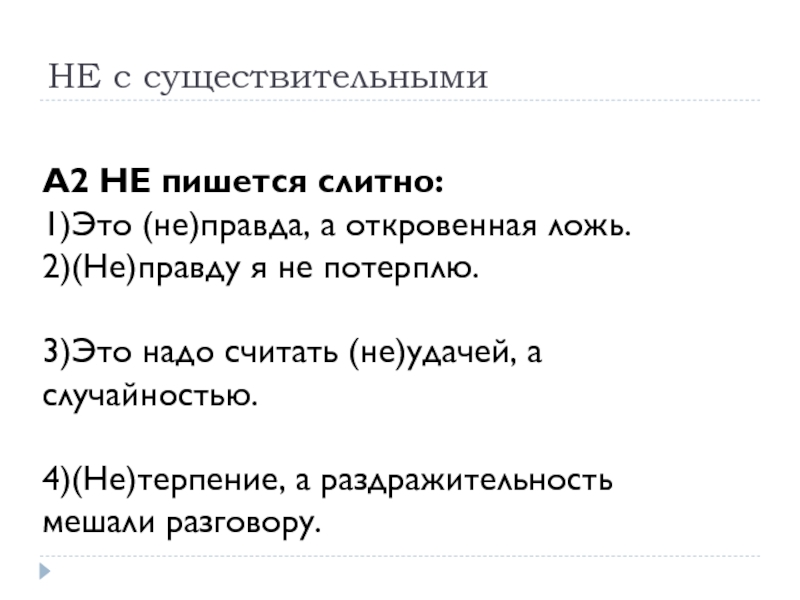 НЕ с существительными

А2 НЕ пишется слитно:
1)Это (не)правда, а откровенная ложь.
2)(Не)правду я не потерплю.

3)Это надо считать (не)удачей, а случайностью.

4)(Не)терпение, а раздражительность мешали разговору.